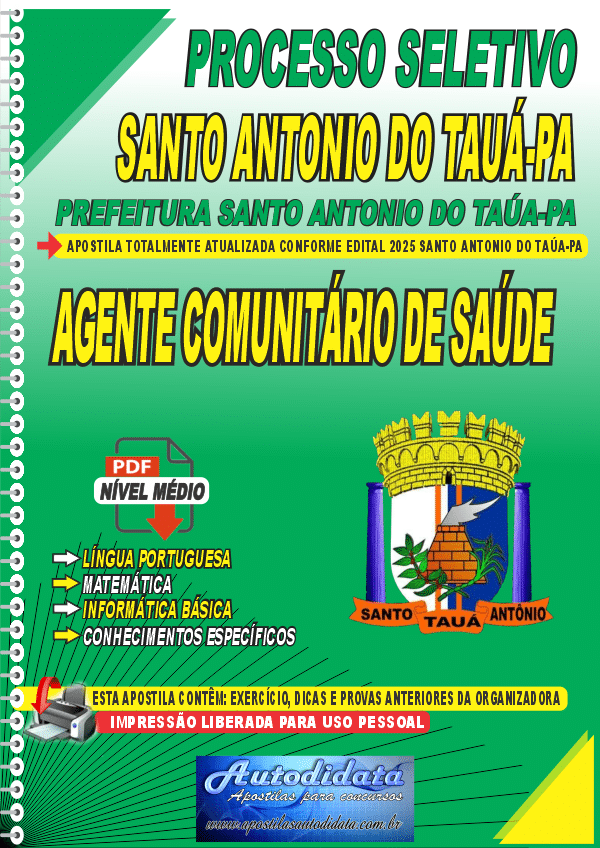 PROCESSO SELETIVO
SANTO ANTONIO DO TAUÁ-PA
PREFEITURA SANTO ANTONIO DO TAÚA-PA
APOSTILA TOTALMENTE ATUALIZADA CONFORME EDITAL 2025 SANTO ANTONIO DO TAÚA-PA
AGENTE COMUNITÁRIO DE SAÚDE

PDF
NÍVEL MÉDIO

LÍNGUA PORTUGUESA
MATEMÁTICA
INFORMÁTICA BÁSICA
CONHECIMENTOS ESPECÍFICOS

SANTO TAUÁ ANTÔNIO

ESTA APOSTILA CONTÊM: EXERCÍCIO, DICAS E PROVAS ANTERIORES DA ORGANIZADORA
IMPRESSÃO LIBERADA PARA USO PESSOAL

Autodidata
Apostilas para concursos
www.apostilasautodidata.com.br